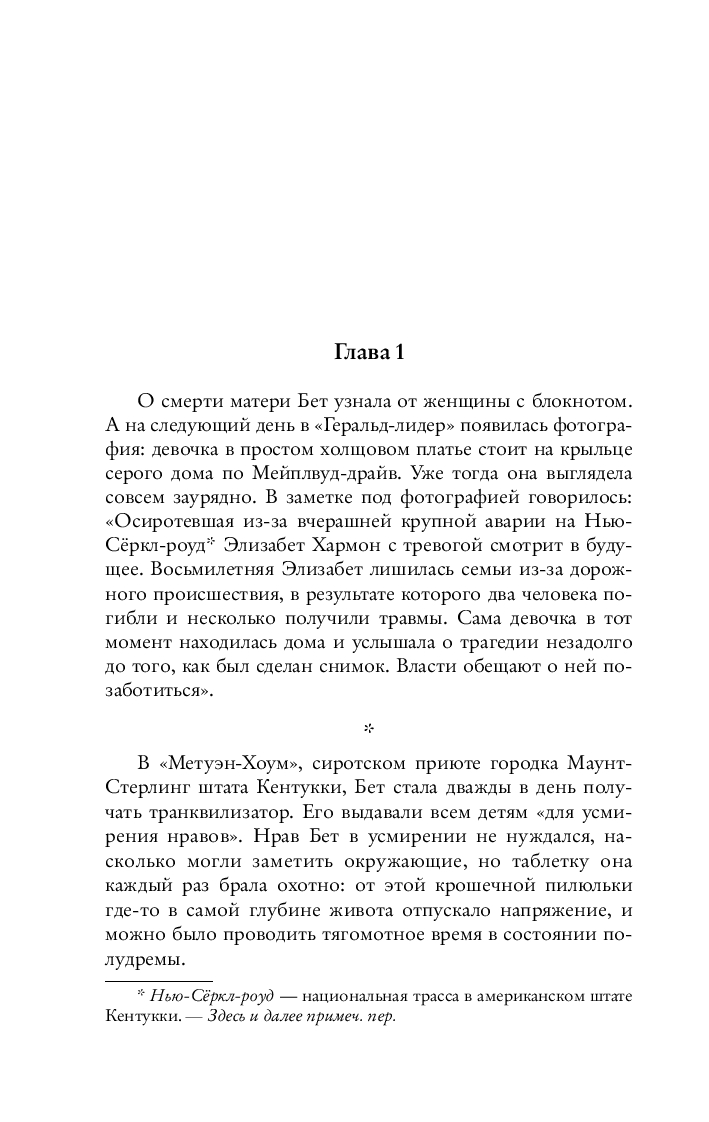 Глава 1

О смерти матери Бет узнала от женщины с блокнотом. А на следующий день в «Геральд-лидер» появилась фотография: девочка в простом холщовом платье стоит на крыльце серого дома по Мейплвуд-драйв. Уже тогда она выглядела совсем заурядно. В заметке под фотографией говорилось: «Осиротевшая из-за вчерашней крупной аварии на Нью-Сёркл-роуд* Элизабет Хармон с тревогой смотрит в будущее. Восьмилетняя Элизабет лишилась семьи из-за дорожного происшествия, в результате которого два человека погибли и несколько получили травмы. Сама девочка в тот момент находилась дома и услышала о трагедии незадолго до того, как был сделан снимок. Власти обещают о ней позаботиться».

*

В «Метуэн-Хоум», сиротском приюте городка Маунт-Стерлинг штата Кентукки, Бет стала дважды в день получать транквилизатор. Его выдавали всем детям «для усмирения нравов». Нрав Бет в усмирении не нуждался, насколько могли заметить окружающие, но таблетку она каждый раз брала охотно: от этой крошечной пилюльки где-то в самой глубине живота отпускало напряжение, и можно было проводить тягомотное время в состоянии полудремы.

* Нью-Сёркл-роуд — национальная трасса в американском штате Кентукки. — Здесь и далее примеч. пер.